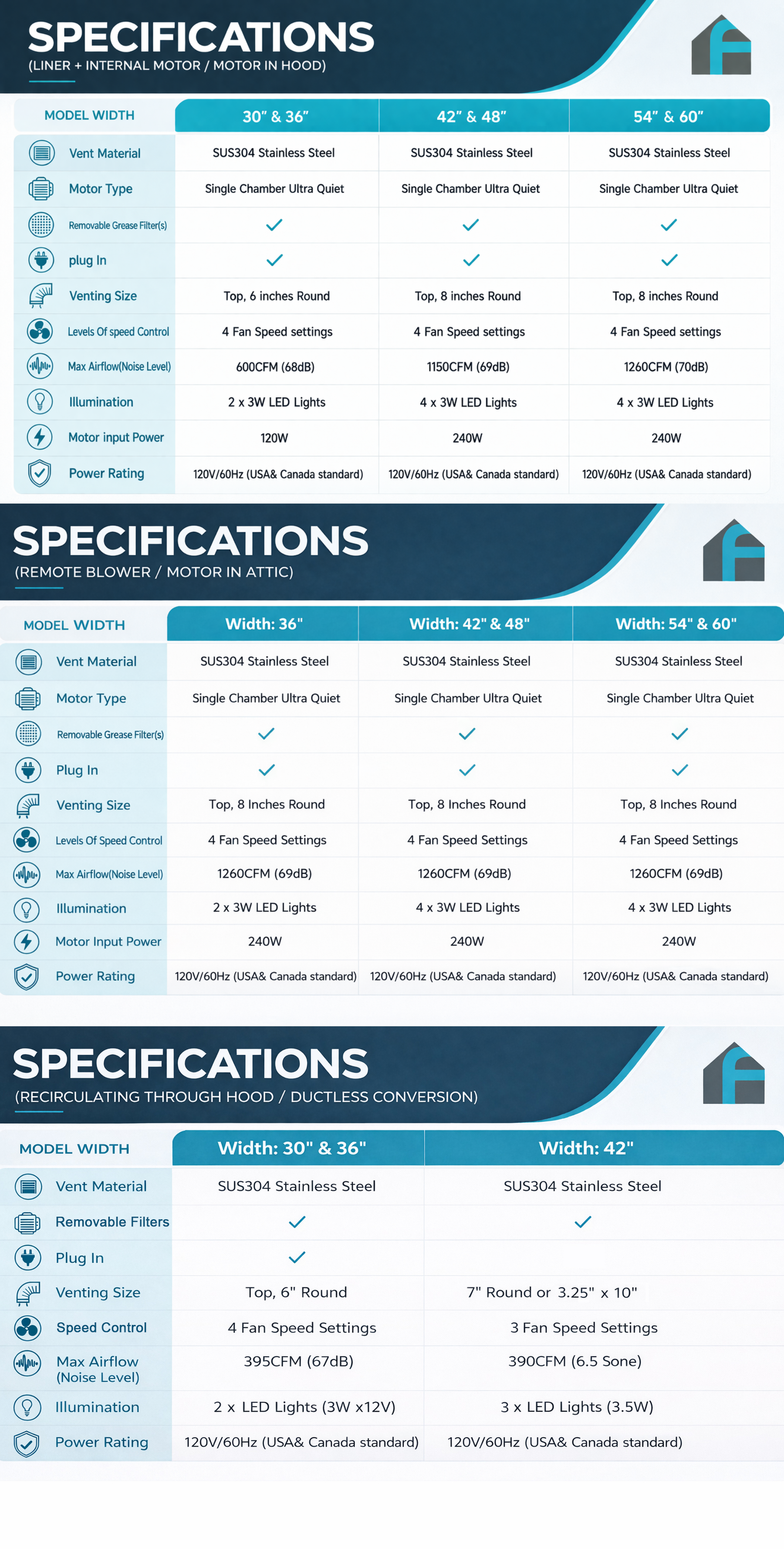 SPECIFICATIONS
(LINER + INTERNAL MOTOR / MOTOR IN HOOD)

| MODEL WIDTH | 30" & 36" | 42" & 48" | 54" & 60" |
|---|---|---|---|
| Vent Material | SUS304 Stainless Steel | SUS304 Stainless Steel | SUS304 Stainless Steel |
| Motor Type | Single Chamber Ultra Quiet | Single Chamber Ultra Quiet | Single Chamber Ultra Quiet |
| Removable Grease Filter(s) | ✓ | ✓ | ✓ |
| plug In | ✓ | ✓ | ✓ |
| Venting Size | Top, 6 inches Round | Top, 8 inches Round | Top, 8 inches Round |
| Levels Of speed Control | 4 Fan Speed settings | 4 Fan Speed settings | 4 Fan Speed settings |
| Max Airflow(Noise Level) | 600CFM (68dB) | 1150CFM (69dB) | 1260CFM (70dB) |
| Illumination | 2 x 3W LED Lights | 4 x 3W LED Lights | 4 x 3W LED Lights |
| Motor input Power | 120W | 240W | 240W |
| Power Rating | 120V/60Hz (USA& Canada standard) | 120V/60Hz (USA& Canada standard) | 120V/60Hz (USA& Canada standard) |

SPECIFICATIONS
(REMOTE BLOWER / MOTOR IN ATTIC)

| MODEL WIDTH | Width: 36" | Width: 42" & 48" | Width: 54" & 60" |
|---|---|---|---|
| Vent Material | SUS304 Stainless Steel | SUS304 Stainless Steel | SUS304 Stainless Steel |
| Motor Type | Single Chamber Ultra Quiet | Single Chamber Ultra Quiet | Single Chamber Ultra Quiet |
| Removable Grease Filter(s) | ✓ | ✓ | ✓ |
| Plug In | ✓ | ✓ | ✓ |
| Venting Size | Top, 8 Inches Round | Top, 8 Inches Round | Top, 8 Inches Round |
| Levels Of Speed Control | 4 Fan Speed Settings | 4 Fan Speed Settings | 4 Fan Speed Settings |
| Max Airflow(Noise Level) | 1260CFM (69dB) | 1260CFM (69dB) | 1260CFM (69dB) |
| Illumination | 2 x 3W LED Lights | 4 x 3W LED Lights | 4 x 3W LED Lights |
| Motor Input Power | 240W | 240W | 240W |
| Power Rating | 120V/60Hz (USA& Canada standard) | 120V/60Hz (USA& Canada standard) | 120V/60Hz (USA& Canada standard) |

SPECIFICATIONS
(RECIRCULATING THROUGH HOOD / DUCTLESS CONVERSION)

| MODEL WIDTH | Width: 30" & 36" | Width: 42" |
|---|---|---|
| Vent Material | SUS304 Stainless Steel | SUS304 Stainless Steel |
| Removable Filters | ✓ | ✓ |
| Plug In | ✓ | |
| Venting Size | Top, 6" Round | 7" Round or 3.25" x 10" |
| Speed Control | 4 Fan Speed Settings | 3 Fan Speed Settings |
| Max Airflow (Noise Level) | 395CFM (67dB) | 390CFM (6.5 Sone) |
| Illumination | 2 x LED Lights (3W x12V) | 3 x LED Lights (3.5W) |
| Power Rating | 120V/60Hz (USA& Canada standard) | 120V/60Hz (USA& Canada standard) |